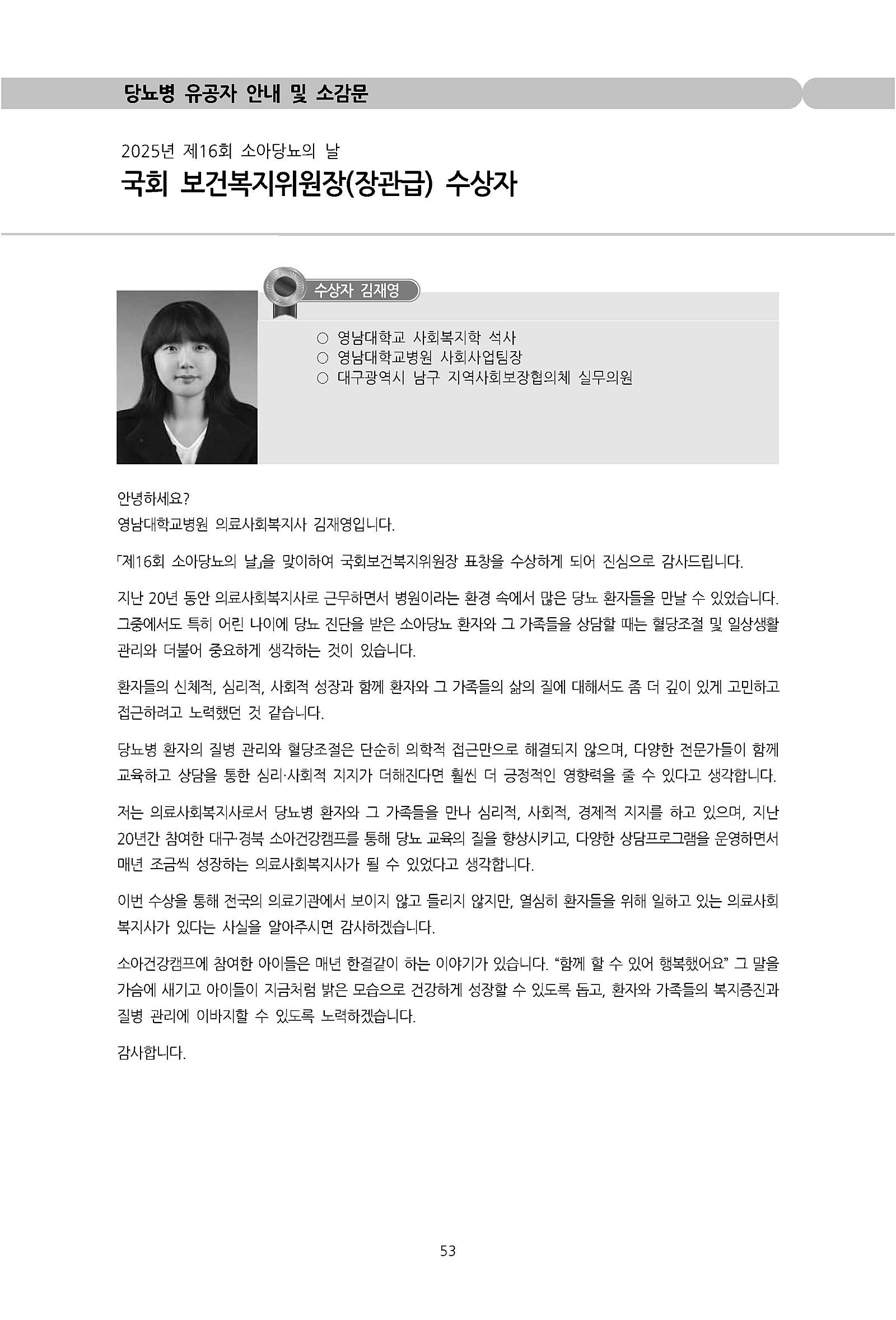 당뇨병 유공자 안내 및 소감문

2025년 제16회 소아당뇨의 날
국회 보건복지위원장(장관급) 수상자

수상자 김재영

○ 영남대학교 사회복지학 석사
○ 영남대학교병원 사회사업팀장
○ 대구광역시 남구 지역사회보장협의체 실무의원

안녕하세요?
영남대학교병원 의료사회복지사 김재영입니다.

「제16회 소아당뇨의 날」을 맞이하여 국회보건복지위원장 표창을 수상하게 되어 진심으로 감사드립니다.

지난 20년 동안 의료사회복지사로 근무하면서 병원이라는 환경 속에서 많은 당뇨 환자들을 만날 수 있었습니다. 그중에서도 특히 어린 나이에 당뇨 진단을 받은 소아당뇨 환자와 그 가족들을 상담할 때는 혈당조절 및 일상생활 관리와 더불어 중요하게 생각하는 것이 있습니다.

환자들의 신체적, 심리적, 사회적 성장과 함께 환자와 그 가족들의 삶의 질에 대해서도 좀 더 깊이 있게 고민하고 접근하려고 노력했던 것 같습니다.

당뇨병 환자의 질병 관리와 혈당조절은 단순히 의학적 접근만으로 해결되지 않으며, 다양한 전문가들이 함께 교육하고 상담을 통한 심리·사회적 지지가 더해진다면 훨씬 더 긍정적인 영향력을 줄 수 있다고 생각합니다.

저는 의료사회복지사로서 당뇨병 환자와 그 가족들을 만나 심리적, 사회적, 경제적 지지를 하고 있으며, 지난 20년간 참여한 대구·경북 소아건강캠프를 통해 당뇨 교육의 질을 향상시키고, 다양한 상담프로그램을 운영하면서 매년 조금씩 성장하는 의료사회복지사가 될 수 있었다고 생각합니다.

이번 수상을 통해 전국의 의료기관에서 보이지 않고 들리지 않지만, 열심히 환자들을 위해 일하고 있는 의료사회복지사가 있다는 사실을 알아주시면 감사하겠습니다.

소아건강캠프에 참여한 아이들은 매년 한결같이 하는 이야기가 있습니다. “함께 할 수 있어 행복했어요” 그 말을 가슴에 새기고 아이들이 지금처럼 밝은 모습으로 건강하게 성장할 수 있도록 돕고, 환자와 가족들의 복지증진과 질병 관리에 이바지할 수 있도록 노력하겠습니다.

감사합니다.

53